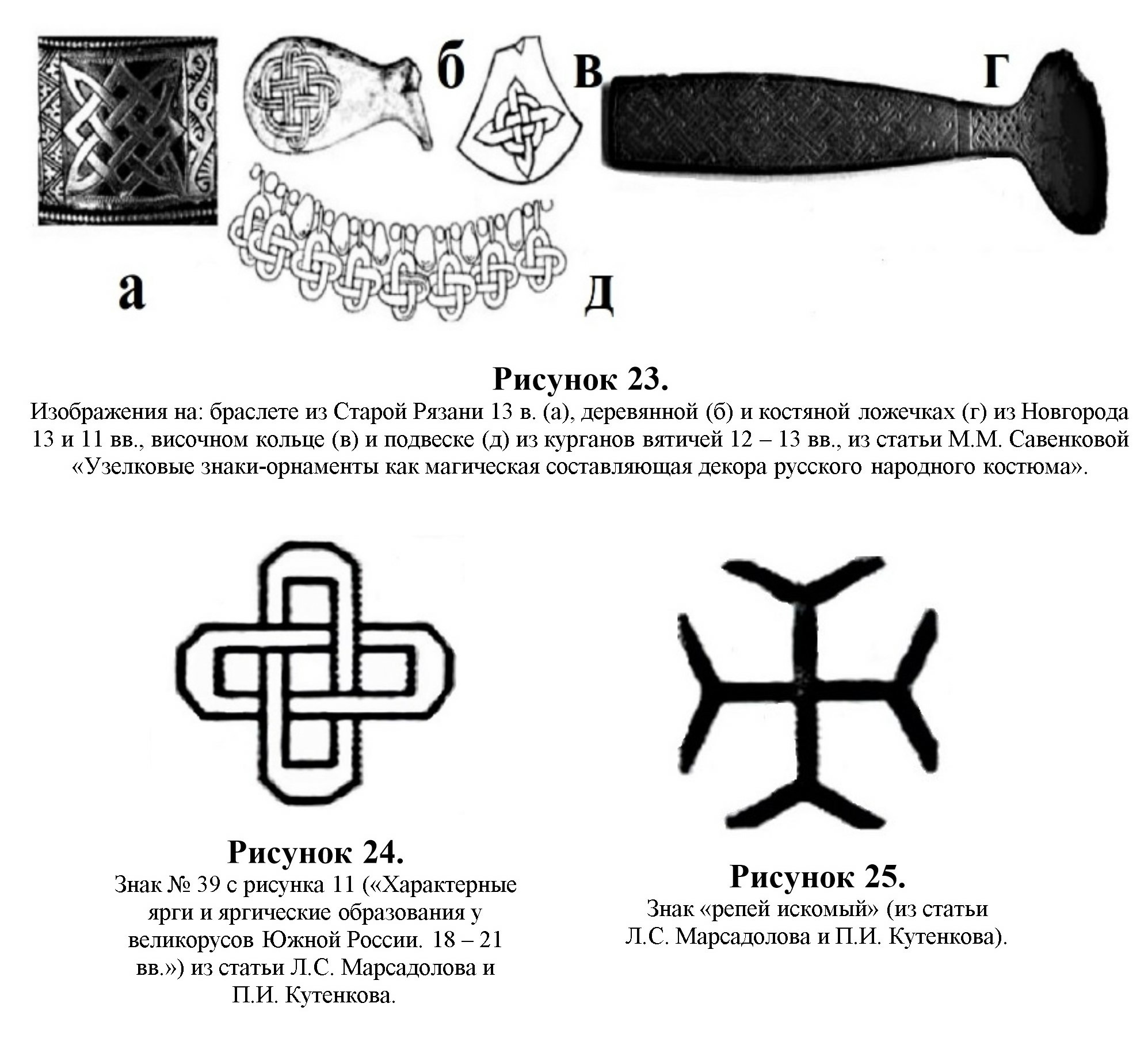 б

в

г

а

д

Рисунок 23.

Изображения на: браслете из Старой Рязани 13 в. (а), деревянной (б) и костяной ложечках (г) из Новгорода 13 и 11 вв., височном кольце (в) и подвеске (д) из курганов вятичей 12 – 13 вв., из статьи М.М. Савенковой «Узелковые знаки-орнаменты как магическая составляющая декора русского народного костюма».

Рисунок 24.

Знак № 39 с рисунка 11 («Характерные ярги и яргические образования у великорусов Южной России. 18 – 21 вв.») из статьи Л.С. Марсадолова и П.И. Кутенкова.

Рисунок 25.

Знак «репей искомый» (из статьи Л.С. Марсадолова и П.И. Кутенкова).